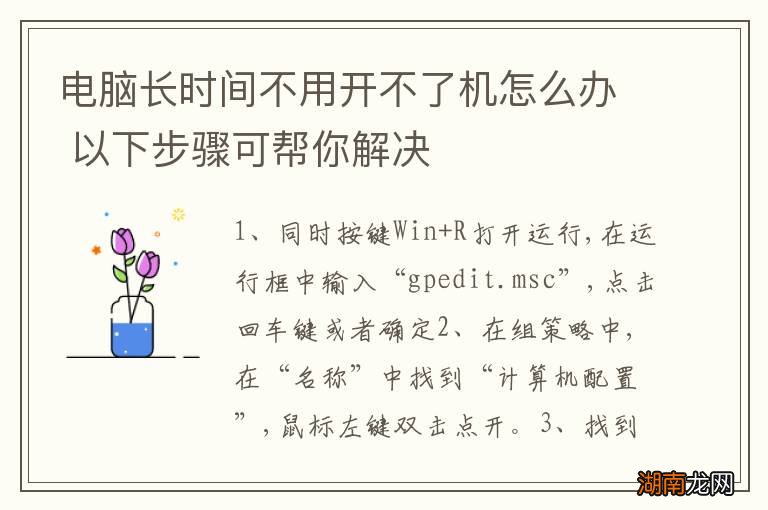 电脑长时间不用开不了机怎么办 以下步骤可帮你解决

1、同时按键Win+R打开运行，在运行框中输入“gpedit.msc”，点击回车键或者确定2、在组策略中，在“名称”中找到“计算机配置”，鼠标左键双击点开。3、找到

湖南龙网